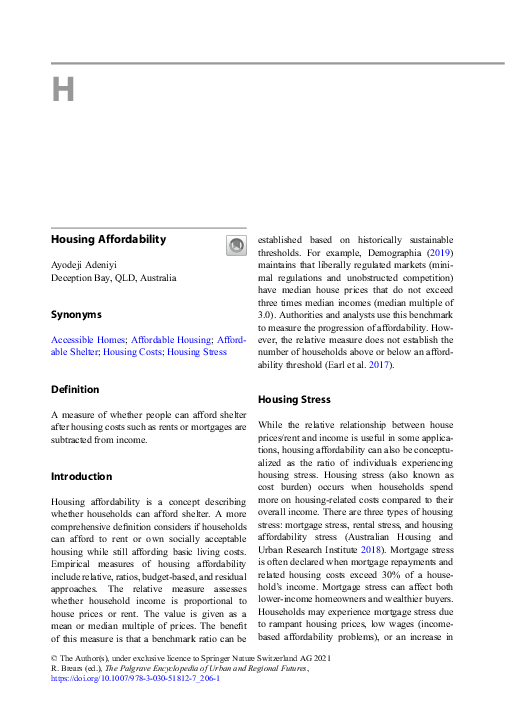 H

Housing Affordability

Ayodeji Adeniyi
Deception Bay, QLD, Australia

Synonyms

Accessible Homes; Affordable Housing; Affordable Shelter; Housing Costs; Housing Stress

Definition

A measure of whether people can afford shelter after housing costs such as rents or mortgages are subtracted from income.

Introduction

Housing affordability is a concept describing whether households can afford shelter. A more comprehensive definition considers if households can afford to rent or own socially acceptable housing while still affording basic living costs. Empirical measures of housing affordability include relative, ratios, budget-based, and residual approaches. The relative measure assesses whether household income is proportional to house prices or rent. The value is given as a mean or median multiple of prices. The benefit of this measure is that a benchmark ratio can be established based on historically sustainable thresholds. For example, Demographia (2019) maintains that liberally regulated markets (minimal regulations and unobstructed competition) have median house prices that do not exceed three times median incomes (median multiple of 3.0). Authorities and analysts use this benchmark to measure the progression of affordability. However, the relative measure does not establish the number of households above or below an affordability threshold (Earl et al. 2017).

Housing Stress

While the relative relationship between house prices/rent and income is useful in some applications, housing affordability can also be conceptualized as the ratio of individuals experiencing housing stress. Housing stress (also known as cost burden) occurs when households spend more on housing-related costs compared to their overall income. There are three types of housing stress: mortgage stress, rental stress, and housing affordability stress (Australian Housing and Urban Research Institute 2018). Mortgage stress is often declared when mortgage repayments and related housing costs exceed 30% of a household's income. Mortgage stress can affect both lower-income homeowners and wealthier buyers. Households may experience mortgage stress due to rampant housing prices, low wages (income-based affordability problems), or an increase in

© The Author(s), under exclusive licence to Springer Nature Switzerland AG 2021
R. Brears (ed.), The Palgrave Encyclopedia of Urban and Regional Futures,
https://doi.org/10.1007/978-3-030-51812-7_206-1